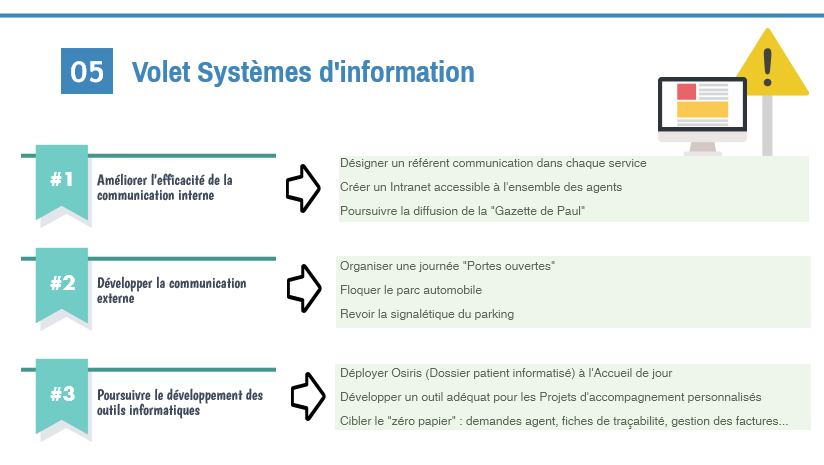 05 Volet Systèmes d'information

#1 Améliorer l'efficacité de la communication interne

Désigner un référent communication dans chaque service

Créer un Intranet accessible à l'ensemble des agents

Poursuivre la diffusion de la "Gazette de Paul"

#2 Développer la communication externe

Organiser une journée "Portes ouvertes"

Floquer le parc automobile

Revoir la signalétique du parking

#3 Poursuivre le développement des outils informatiques

Déployer Osiris (Dossier patient informatisé) à l'Accueil de jour

Développer un outil adéquat pour les Projets d'accompagnement personnalisés

Cibler le "zéro papier" : demandes agent, fiches de traçabilité, gestion des factures...